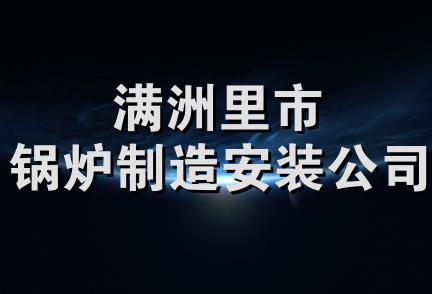 满洲里市
锅炉制造安装公司